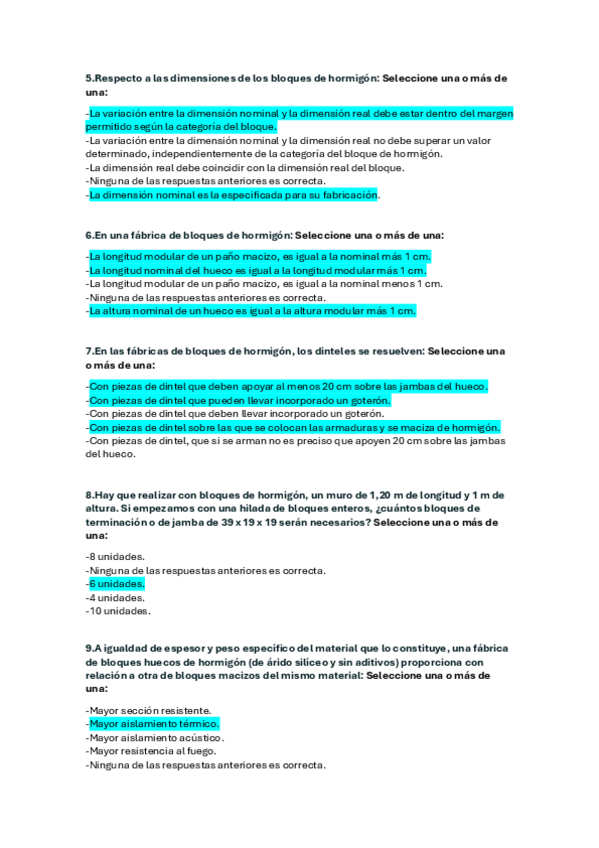 5.Respecto a las dimensiones de los bloques de hormigón: Seleccione una o más de una:

-La variación entre la dimensión nominal y la dimensión real debe estar dentro del margen permitido según la categoría del bloque.
-La variación entre la dimensión nominal y la dimensión real no debe superar un valor determinado, independientemente de la categoría del bloque de hormigón.
-La dimensión real debe coincidir con la dimensión real del bloque.
-Ninguna de las respuestas anteriores es correcta.
-La dimensión nominal es la especificada para su fabricación.

6.En una fábrica de bloques de hormigón: Seleccione una o más de una:

-La longitud modular de un paño macizo, es igual a la nominal más 1 cm.
-La longitud nominal del hueco es igual a la longitud modular más 1 cm.
-La longitud modular de un paño macizo, es igual a la nominal menos 1 cm.
-Ninguna de las respuestas anteriores es correcta.
-La altura nominal de un hueco es igual a la altura modular más 1 cm.

7.En las fábricas de bloques de hormigón, los dinteles se resuelven: Seleccione una o más de una:

-Con piezas de dintel que deben apoyar al menos 20 cm sobre las jambas del hueco.
-Con piezas de dintel que pueden llevar incorporado un goterón.
-Con piezas de dintel que deben llevar incorporado un goterón.
-Con piezas de dintel sobre las que se colocan las armaduras y se maciza de hormigón.
-Con piezas de dintel, que si se arman no es preciso que apoyen 20 cm sobre las jambas del hueco.

8.Hay que realizar con bloques de hormigón, un muro de 1,20 m de longitud y 1 m de altura. Si empezamos con una hilada de bloques enteros, ¿cuántos bloques de terminación o de jamba de 39 x 19 x 19 serán necesarios? Seleccione una o más de una:

-8 unidades.
-Ninguna de las respuestas anteriores es correcta.
-6 unidades.
-4 unidades.
-10 unidades.

9.A igualdad de espesor y peso específico del material que lo constituye, una fábrica de bloques huecos de hormigón (de árido silíceo y sin aditivos) proporciona con relación a otra de bloques macizos del mismo material: Seleccione una o más de una:

-Mayor sección resistente.
-Mayor aislamiento térmico.
-Mayor aislamiento acústico.
-Mayor resistencia al fuego.
-Ninguna de las respuestas anteriores es correcta.